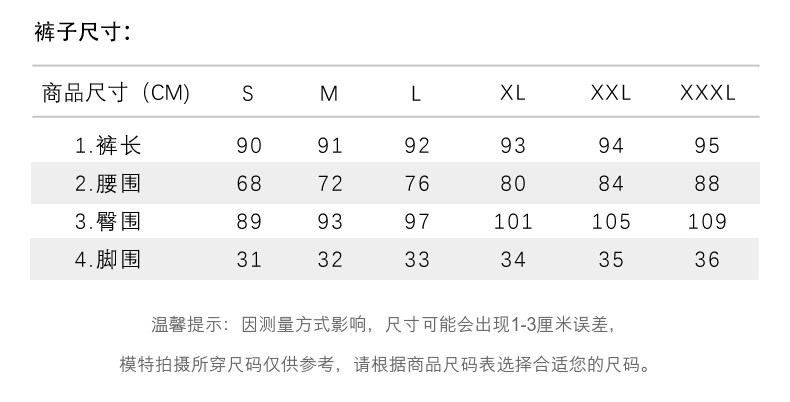 裤子尺寸：

| 商品尺寸（CM） | S | M | L | XL | XXL | XXXL |
|---|---|---|---|---|---|---|
| 1.裤长 | 90 | 91 | 92 | 93 | 94 | 95 |
| 2.腰围 | 68 | 72 | 76 | 80 | 84 | 88 |
| 3.臀围 | 89 | 93 | 97 | 101 | 105 | 109 |
| 4.脚围 | 31 | 32 | 33 | 34 | 35 | 36 |

温馨提示：因测量方式影响，尺寸可能会出现1-3厘米误差，

模特拍摄所穿尺码仅供参考，请根据商品尺码表选择合适您的尺码。